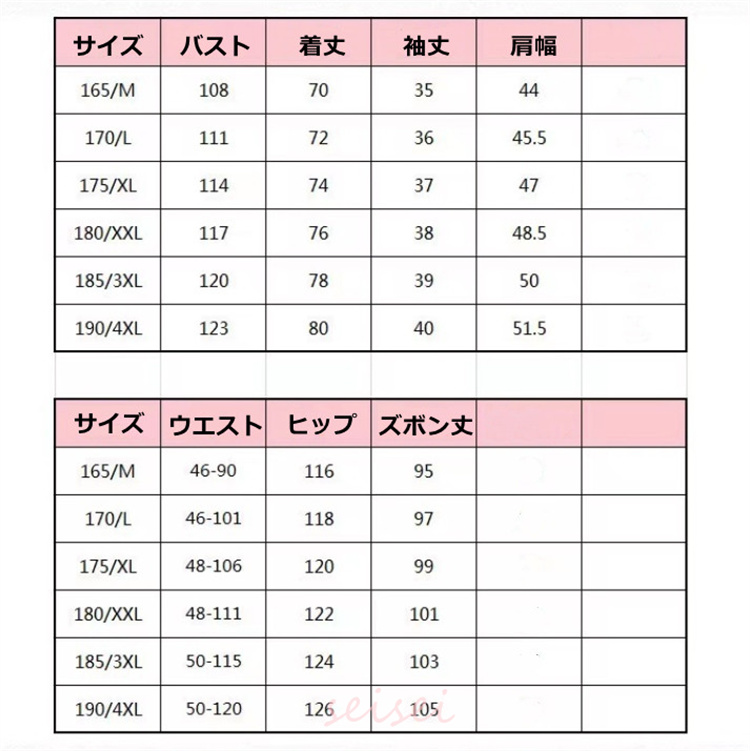 | サイズ | バスト | 着丈 | 袖丈 | 肩幅 | |
|---|---|---|---|---|---|
| 165/M | 108 | 70 | 35 | 44 | |
| 170/L | 111 | 72 | 36 | 45.5 | |
| 175/XL | 114 | 74 | 37 | 47 | |
| 180/XXL | 117 | 76 | 38 | 48.5 | |
| 185/3XL | 120 | 78 | 39 | 50 | |
| 190/4XL | 123 | 80 | 40 | 51.5 | |

| サイズ | ウエスト | ヒップ | ズボン丈 | | |
|---|---|---|---|---|---|
| 165/M | 46-90 | 116 | 95 | | |
| 170/L | 46-101 | 118 | 97 | | |
| 175/XL | 48-106 | 120 | 99 | | |
| 180/XXL | 48-111 | 122 | 101 | | |
| 185/3XL | 50-115 | 124 | 103 | | |
| 190/4XL | 50-120 | 126 | 105 | | |

seisei